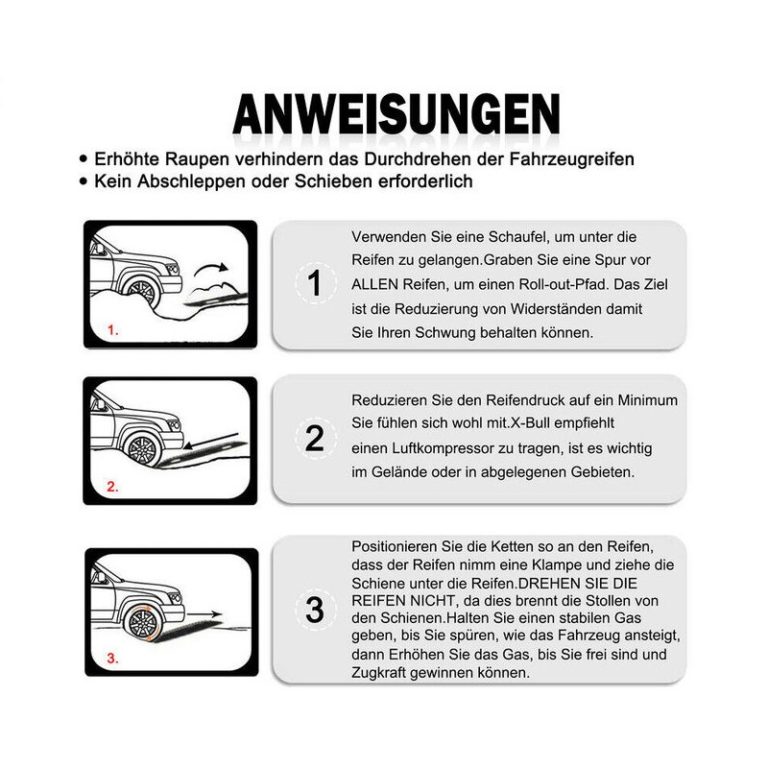 ANWEISUNGEN

• Erhöhte Raupen verhindern das Durchdrehen der Fahrzeugreifen
• Kein Abschleppen oder Schieben erforderlich

1.

1

Verwenden Sie eine Schaufel, um unter die Reifen zu gelangen.Graben Sie eine Spur vor ALLEN Reifen, um einen Roll-out-Pfad. Das Ziel ist die Reduzierung von Widerständen damit Sie Ihren Schwung behalten können.

2.

2

Reduzieren Sie den Reifendruck auf ein Minimum Sie fühlen sich wohl mit.X-Bull empfiehlt einen Luftkompressor zu tragen, ist es wichtig im Gelände oder in abgelegenen Gebieten.

3.

3

Positionieren Sie die Ketten so an den Reifen, dass der Reifen nimm eine Klampe und ziehe die Schiene unter die Reifen.DREHEN SIE DIE REIFEN NICHT, da dies brennt die Stollen von den Schienen.Halten Sie einen stabilen Gas geben, bis Sie spüren, wie das Fahrzeug ansteigt, dann Erhöhen Sie das Gas, bis Sie frei sind und Zugkraft gewinnen können.